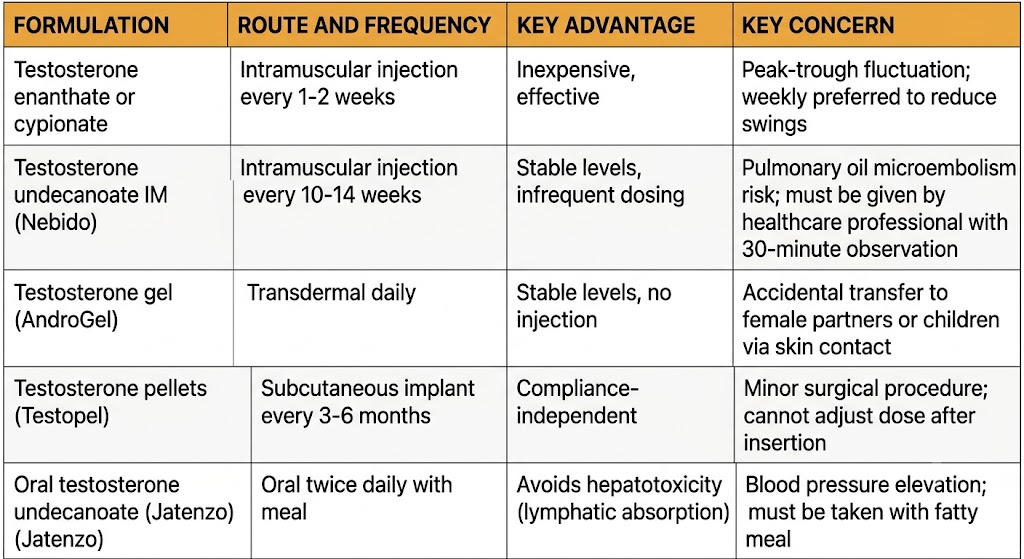 | FORMULATION | ROUTE AND FREQUENCY | KEY ADVANTAGE | KEY CONCERN |
|---|---|---|---|
| Testosterone enanthate or cypionate | Intramuscular injection every 1-2 weeks | Inexpensive, effective | Peak-trough fluctuation; weekly preferred to reduce swings |
| Testosterone undecanoate IM (Nebido) | Intramuscular injection every 10-14 weeks | Stable levels, infrequent dosing | Pulmonary oil microembolism risk; must be given by healthcare professional with 30-minute observation |
| Testosterone gel (AndroGel) | Transdermal daily | Stable levels, no injection | Accidental transfer to female partners or children via skin contact |
| Testosterone pellets (Testopel) | Subcutaneous implant every 3-6 months | Compliance-independent | Minor surgical procedure; cannot adjust dose after insertion |
| Oral testosterone undecanoate (Jatenzo) (Jatenzo) | Oral twice daily with meal | Avoids hepatotoxicity (lymphatic absorption) | Blood pressure elevation; must be taken with fatty meal |